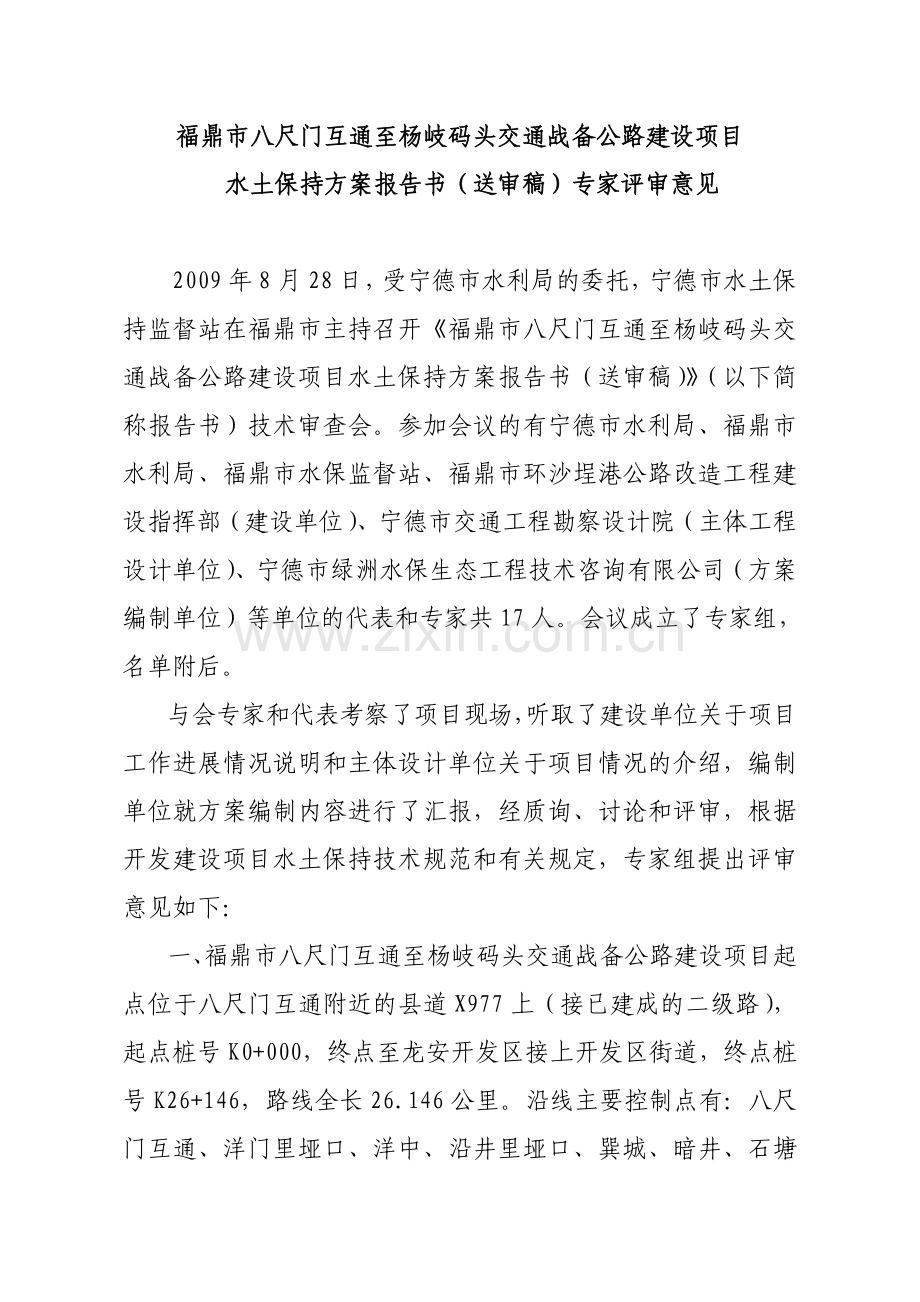 福鼎市八尺门互通至杨岐码头交通战备公路建设项目
水土保持方案报告书（送审稿）专家评审意见

2009年8月28日，受宁德市水利局的委托，宁德市水土保持监督站在福鼎市主持召开《福鼎市八尺门互通至杨岐码头交通战备公路建设项目水土保持方案报告书（送审稿）》（以下简称报告书）技术审查会。参加会议的有宁德市水利局、福鼎市水利局、福鼎市水保监督站、福鼎市环沙埕港公路改造工程建设指挥部（建设单位）、宁德市交通工程勘察设计院（主体工程设计单位）、宁德市绿洲水保生态工程技术咨询有限公司（方案编制单位）等单位的代表和专家共17人。会议成立了专家组，名单附后。

与会专家和代表考察了项目现场，听取了建设单位关于项目工作进展情况说明和主体设计单位关于项目情况的介绍，编制单位就方案编制内容进行了汇报，经质询、讨论和评审，根据开发建设项目水土保持技术规范和有关规定，专家组提出评审意见如下:

一、福鼎市八尺门互通至杨岐码头交通战备公路建设项目起点位于八尺门互通附近的县道X977上（接已建成的二级路），起点桩号K0+000，终点至龙安开发区接上开发区街道，终点桩号K26+146，路线全长26.146公里。沿线主要控制点有：八尺门互通、洋门里垭口、洋中、沿井里垭口、巽城、暗井、石塘

www.zixin.com.cn